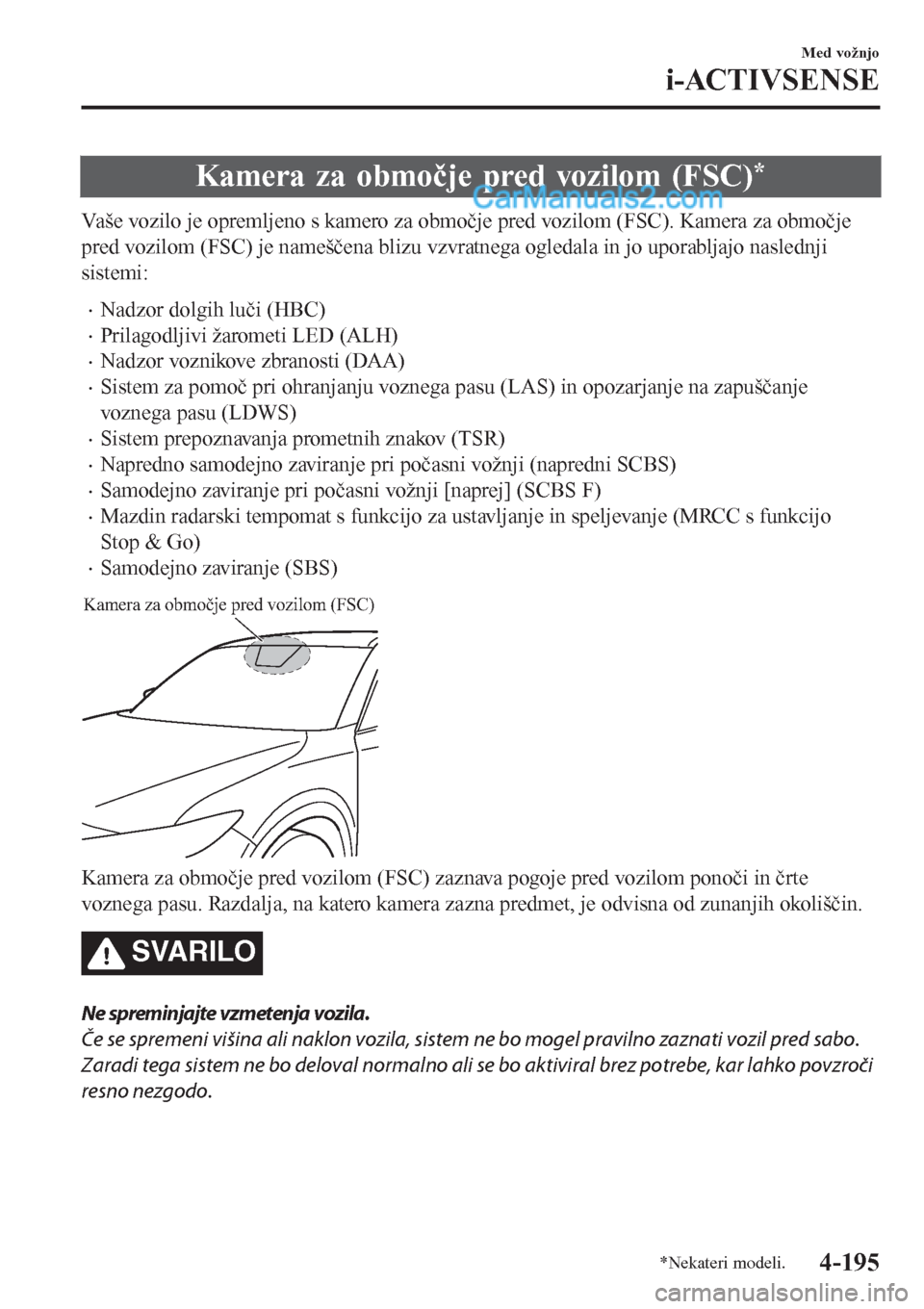 Med vožnjo

i-ACTIVSENSE

Kamera za območje pred vozilom (FSC)*

CarManuals2.com

Vaše vozilo je opremljeno s kamero za območje pred vozilom (FSC). Kamera za območje pred vozilom (FSC) je nameščena blizu vzvratnega ogledala in jo uporabljajo naslednji sistemi:

· Nadzor dolgih luči (HBC)
· Prilagodljivi žarometi LED (ALH)
· Nadzor voznikove zbranosti (DAA)
· Sistem za pomoč pri ohranjanju voznega pasu (LAS) in opozarjanje na zapuščanje voznega pasu (LDWS)
· Sistem prepoznavanja prometnih znakov (TSR)
· Napredno samodejno zaviranje pri počasni vožnji (napredni SCBS)
· Samodejno zaviranje pri počasni vožnji [naprej] (SCBS F)
· Mazdin radarski tempomat s funkcijo za ustavljanje in speljevanje (MRCC s funkcijo Stop & Go)
· Samodejno zaviranje (SBS)

Kamera za območje pred vozilom (FSC)

Kamera za območje pred vozilom (FSC) zaznava pogoje pred vozilom ponoči in črte voznega pasu. Razdalja, na katero kamera zazna predmet, je odvisna od zunanjih okoliščin.

SVARILO

Ne spreminjajte vzmetenja vozila.
Če se spremeni višina ali naklon vozila, sistem ne bo mogel pravilno zaznati vozil pred sabo. Zaradi tega sistem ne bo deloval normalno ali se bo aktiviral brez potrebe, kar lahko povzroči resno nezgodo.

*Nekateri modeli.

4-195

carmanualsonline.info